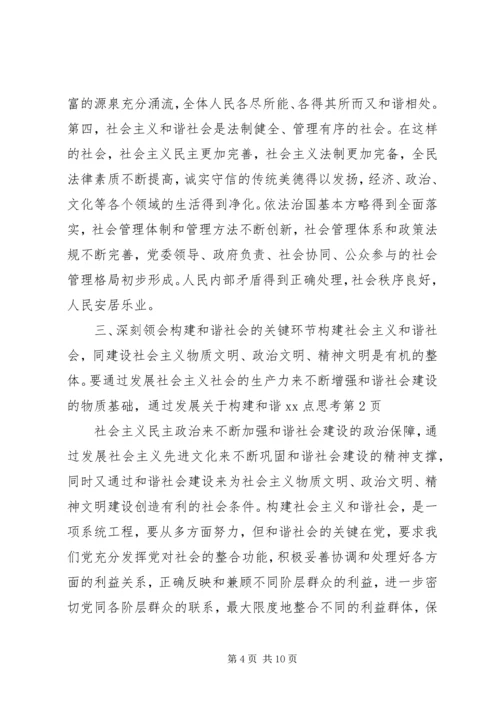 富的源泉充分涌流，全体人民各尽所能、各得其所而又和谐相处。第四，社会主义和谐社会是法制健全、管理有序的社会。在这样的社会，社会主义民主更加完善，社会主义法制更加完备，全民法律素质不断提高，诚实守信的传统美德得以发扬，经济、政治、文化等各个领域的生活得到净化。依法治国基本方略得到全面落实，社会管理体制和管理方法不断创新，社会管理体系和政策法规不断完善，党委领导、政府负责、社会协同、公众参与的社会管理格局初步形成。人民内部矛盾得到正确处理，社会秩序良好，人民安居乐业。

三、深刻领会构建和谐社会的关键环节构建社会主义和谐社会，同建设社会主义物质文明、政治文明、精神文明是有机的整体。要通过发展社会主义社会的生产力来不断增强和谐社会建设的物质基础，通过发展关于构建和谐 xx 点思考第 2 页

社会主义民主政治来不断加强和谐社会建设的政治保障，通过发展社会主义先进文化来不断巩固和谐社会建设的精神支撑，同时又通过和谐社会建设来为社会主义物质文明、政治文明、精神文明建设创造有利的社会条件。构建社会主义和谐社会，是一项系统工程，要从多方面努力，但和谐社会的关键在党，要求我们党充分发挥党对社会的整合功能，积极妥善协调和处理好各方面的利益关系，正确反映和兼顾不同阶层群众的利益，进一步密切党同各阶层群众的联系，最大限度地整合不同的利益群体，保

第 4 页 共 10 页